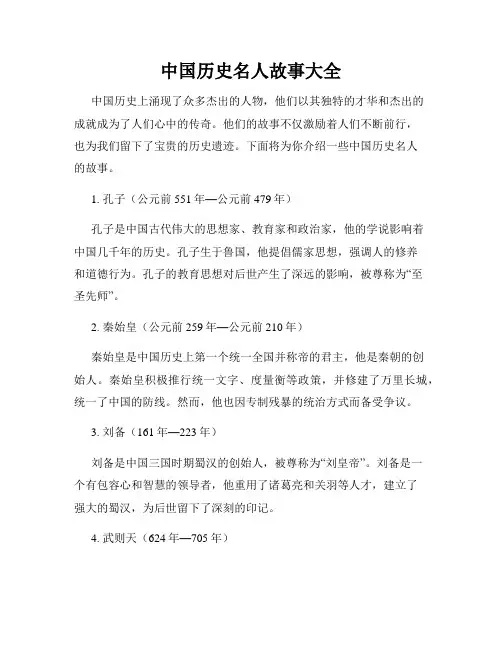 中国历史名人故事大全

中国历史上涌现了众多杰出的人物，他们以其独特的才华和杰出的成就成为了人们心中的传奇。他们的故事不仅激励着人们不断前行，也为我们留下了宝贵的历史遗迹。下面将为你介绍一些中国历史名人的故事。

1. 孔子（公元前 551 年—公元前 479 年）

孔子是中国古代伟大的思想家、教育家和政治家，他的学说影响着中国几千年的历史。孔子生于鲁国，他提倡儒家思想，强调人的修养和道德行为。孔子的教育思想对后世产生了深远的影响，被尊称为“至圣先师”。

2. 秦始皇（公元前 259 年—公元前 210 年）

秦始皇是中国历史上第一个统一全国并称帝的君主，他是秦朝的创始人。秦始皇积极推行统一文字、度量衡等政策，并修建了万里长城，统一了中国的防线。然而，他也因专制残暴的统治方式而备受争议。

3. 刘备（161 年—223 年）

刘备是中国三国时期蜀汉的创始人，被尊称为“刘皇帝”。刘备是一个有包容心和智慧的领导者，他重用了诸葛亮和关羽等人才，建立了强大的蜀汉，为后世留下了深刻的印记。

4. 武则天（624 年—705 年）